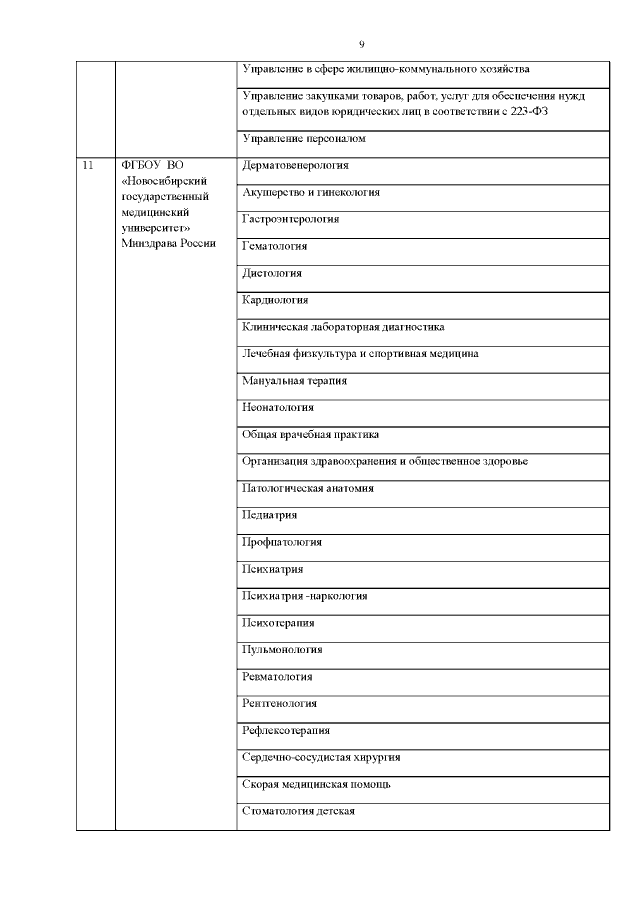 9

| | | |
|---|---|---|
| | | Управление в сфере жилищно-коммунального хозяйства |
| | | Управление закупками товаров, работ, услуг для обеспечения нужд отдельных видов юридических лиц в соответствии с 223-ФЗ |
| | | Управление персоналом |
| 11 | ФГБОУ ВО «Новосибирский государственный медицинский университет» Минздрава России | Дерматовенерология |
| | | Акушерство и гинекология |
| | | Гастроэнтерология |
| | | Гематология |
| | | Диетология |
| | | Кардиология |
| | | Клиническая лабораторная диагностика |
| | | Лечебная физкультура и спортивная медицина |
| | | Мануальная терапия |
| | | Неонатология |
| | | Общая врачебная практика |
| | | Организация здравоохранения и общественное здоровье |
| | | Патологическая анатомия |
| | | Педиатрия |
| | | Профпатология |
| | | Психиатрия |
| | | Психиатрия -наркология |
| | | Психотерапия |
| | | Пульмонология |
| | | Ревматология |
| | | Рентгенология |
| | | Рефлексотерапия |
| | | Сердечно-сосудистая хирургия |
| | | Скорая медицинская помощь |
| | | Стоматология детская |